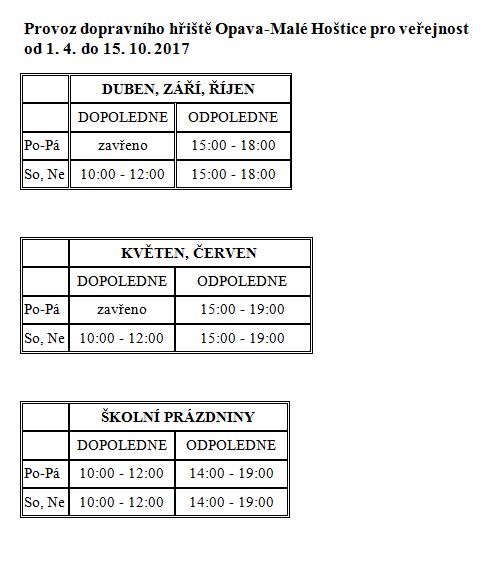 Provoz dopravního hřiště Opava-Malé Hoštice pro veřejnost od 1. 4. do 15. 10. 2017

| | DUBEN, ZÁŘÍ, ŘÍJEN | |
|---|---|---|
| | DOPOLEDNE | ODPOLEDNE |
| Po-Pá | zavřeno | 15:00 - 18:00 |
| So, Ne | 10:00 - 12:00 | 15:00 - 18:00 |

| | KVĚTEN, ČERVEN | |
|---|---|---|
| | DOPOLEDNE | ODPOLEDNE |
| Po-Pá | zavřeno | 15:00 - 19:00 |
| So, Ne | 10:00 - 12:00 | 15:00 - 19:00 |

| | ŠKOLNÍ PRÁZDNINY | |
|---|---|---|
| | DOPOLEDNE | ODPOLEDNE |
| Po-Pá | 10:00 - 12:00 | 14:00 - 19:00 |
| So, Ne | 10:00 - 12:00 | 14:00 - 19:00 |